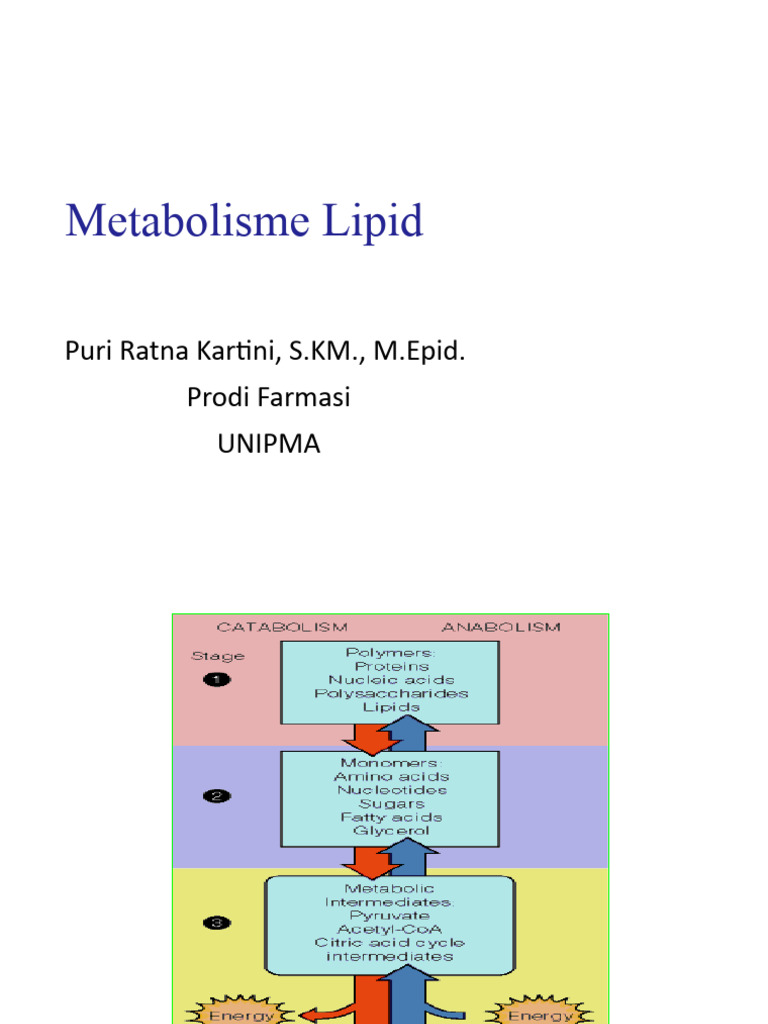 Metabolisme Lipid

Puri Ratna Kartini, S.KM., M.Epid.
Prodi Farmasi
UNIPMA

CATABOLISM ANABOLISM

Stage

1

Polymers:
Proteins
Nucleic acids
Polysaccharides
Lipids

2

Monomers:
Amino acids
Nucleotides
Sugars
Fatty acids
Glycerol

3

Metabolic
Intermediates:
Pyruvate
Acetyl-CoA
Citric acid cycle
intermediates

Energy Energy